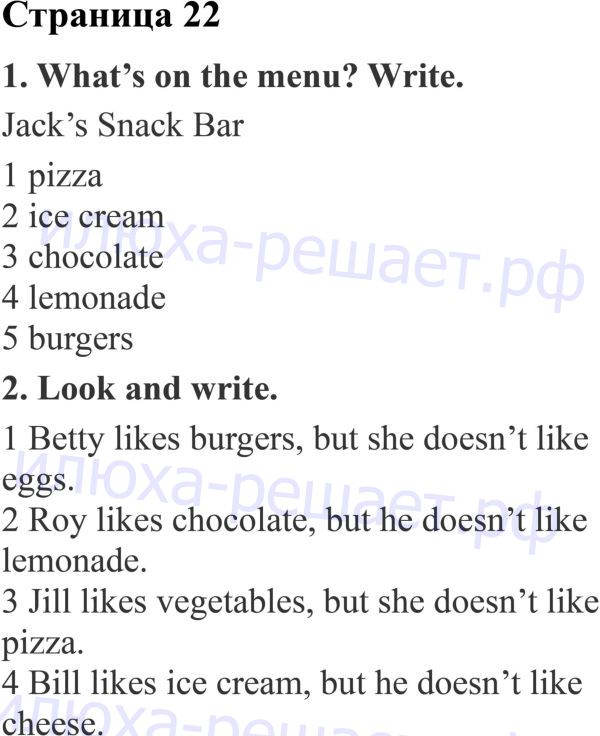 Страница 22

1. What's on the menu? Write.

Jack's Snack Bar

1 pizza
2 ice cream
3 chocolate
4 lemonade
5 burgers

2. Look and write.

1 Betty likes burgers, but she doesn't like eggs.
2 Roy likes chocolate, but he doesn't like lemonade.
3 Jill likes vegetables, but she doesn't like pizza.
4 Bill likes ice cream, but he doesn't like cheese.

илюха-решает.рф